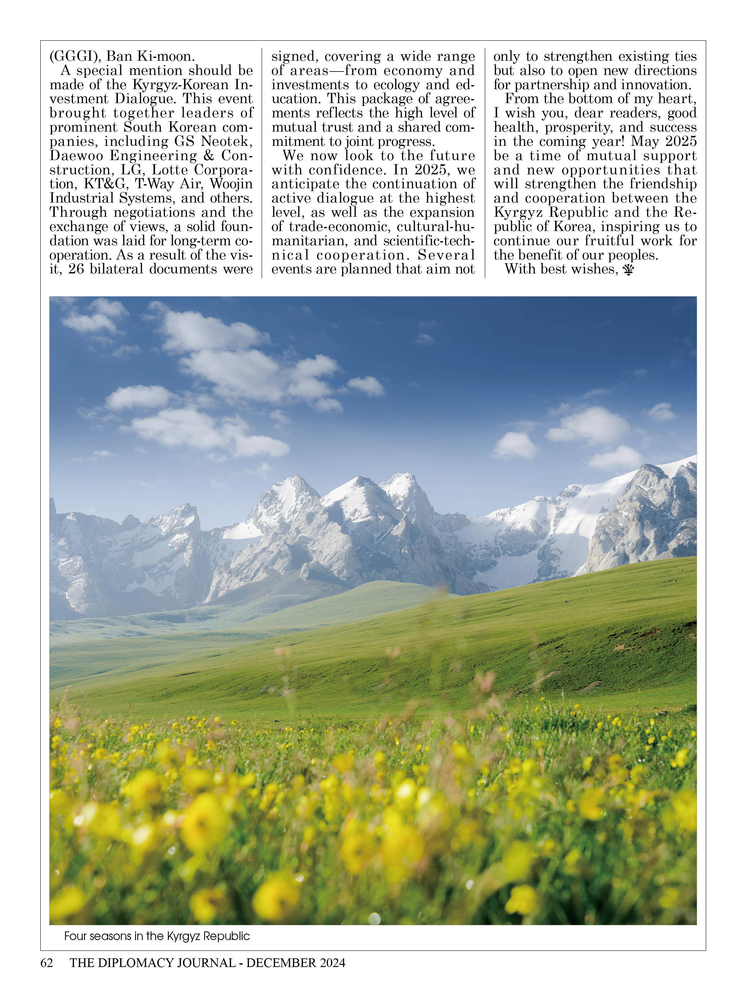 (GGGI), Ban Ki-moon.

A special mention should be made of the Kyrgyz-Korean Investment Dialogue. This event brought together leaders of prominent South Korean companies, including GS Neotek, Daewoo Engineering & Construction, LG, Lotte Corporation, KT&G, T-Way Air, Woojin Industrial Systems, and others. Through negotiations and the exchange of views, a solid foundation was laid for long-term cooperation. As a result of the visit, 26 bilateral documents were signed, covering a wide range of areas—from economy and investments to ecology and education. This package of agreements reflects the high level of mutual trust and a shared commitment to joint progress.

We now look to the future with confidence. In 2025, we anticipate the continuation of active dialogue at the highest level, as well as the expansion of trade-economic, cultural-humanitarian, and scientific-technical cooperation. Several events are planned that aim not only to strengthen existing ties but also to open new directions for partnership and innovation.

From the bottom of my heart, I wish you, dear readers, good health, prosperity, and success in the coming year! May 2025 be a time of mutual support and new opportunities that will strengthen the friendship and cooperation between the Kyrgyz Republic and the Republic of Korea, inspiring us to continue our fruitful work for the benefit of our peoples.

With best wishes,

Four seasons in the Kyrgyz Republic

62 THE DIPLOMACY JOURNAL - DECEMBER 2024